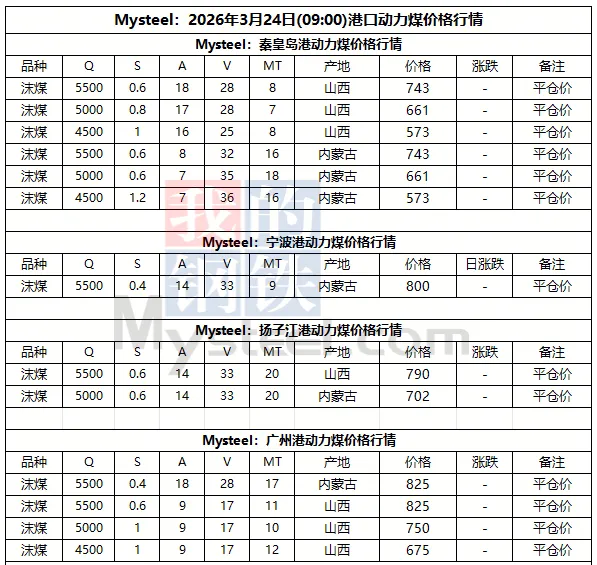 Mysteel：2026年3月24日(09:00)港口动力煤价格行情

Mysteel：秦皇岛港动力煤价格行情

| 品种 | Q | S | A | V | MT | 产地 | 价格 | 涨跌 | 备注 |
|---|---|---|---|---|---|---|---|---|---|
| 沫煤 | 5500 | 0.6 | 18 | 28 | 8 | 山西 | 743 | - | 平仓价 |
| 沫煤 | 5000 | 0.8 | 17 | 28 | 7 | 山西 | 661 | - | 平仓价 |
| 沫煤 | 4500 | 1 | 16 | 25 | 8 | 山西 | 573 | - | 平仓价 |
| 沫煤 | 5500 | 0.6 | 8 | 32 | 16 | 内蒙古 | 743 | - | 平仓价 |
| 沫煤 | 5000 | 0.6 | 7 | 35 | 18 | 内蒙古 | 661 | - | 平仓价 |
| 沫煤 | 4500 | 1.2 | 7 | 36 | 16 | 内蒙古 | 573 | - | 平仓价 |

Mysteel：宁波港动力煤价格行情

| 品种 | Q | S | A | V | MT | 产地 | 价格 | 日涨跌 | 备注 |
|---|---|---|---|---|---|---|---|---|---|
| 沫煤 | 5500 | 0.4 | 14 | 33 | 9 | 内蒙古 | 800 | - | 平仓价 |

Mysteel：扬子江港动力煤价格行情

| 品种 | Q | S | A | V | MT | 产地 | 价格 | 涨跌 | 备注 |
|---|---|---|---|---|---|---|---|---|---|
| 沫煤 | 5500 | 0.6 | 14 | 33 | 20 | 山西 | 790 | - | 平仓价 |
| 沫煤 | 5000 | 0.6 | 14 | 33 | 20 | 内蒙古 | 702 | - | 平仓价 |

Mysteel：广州港动力煤价格行情

| 品种 | Q | S | A | V | MT | 产地 | 价格 | 涨跌 | 备注 |
|---|---|---|---|---|---|---|---|---|---|
| 沫煤 | 5500 | 0.4 | 18 | 28 | 17 | 内蒙古 | 825 | - | 平仓价 |
| 沫煤 | 5500 | 0.6 | 9 | 17 | 11 | 山西 | 825 | - | 平仓价 |
| 沫煤 | 5000 | 1 | 9 | 17 | 10 | 山西 | 750 | - | 平仓价 |
| 沫煤 | 4500 | 1 | 9 | 17 | 12 | 山西 | 675 | - | 平仓价 |

我的钢铁
Mysteel.com